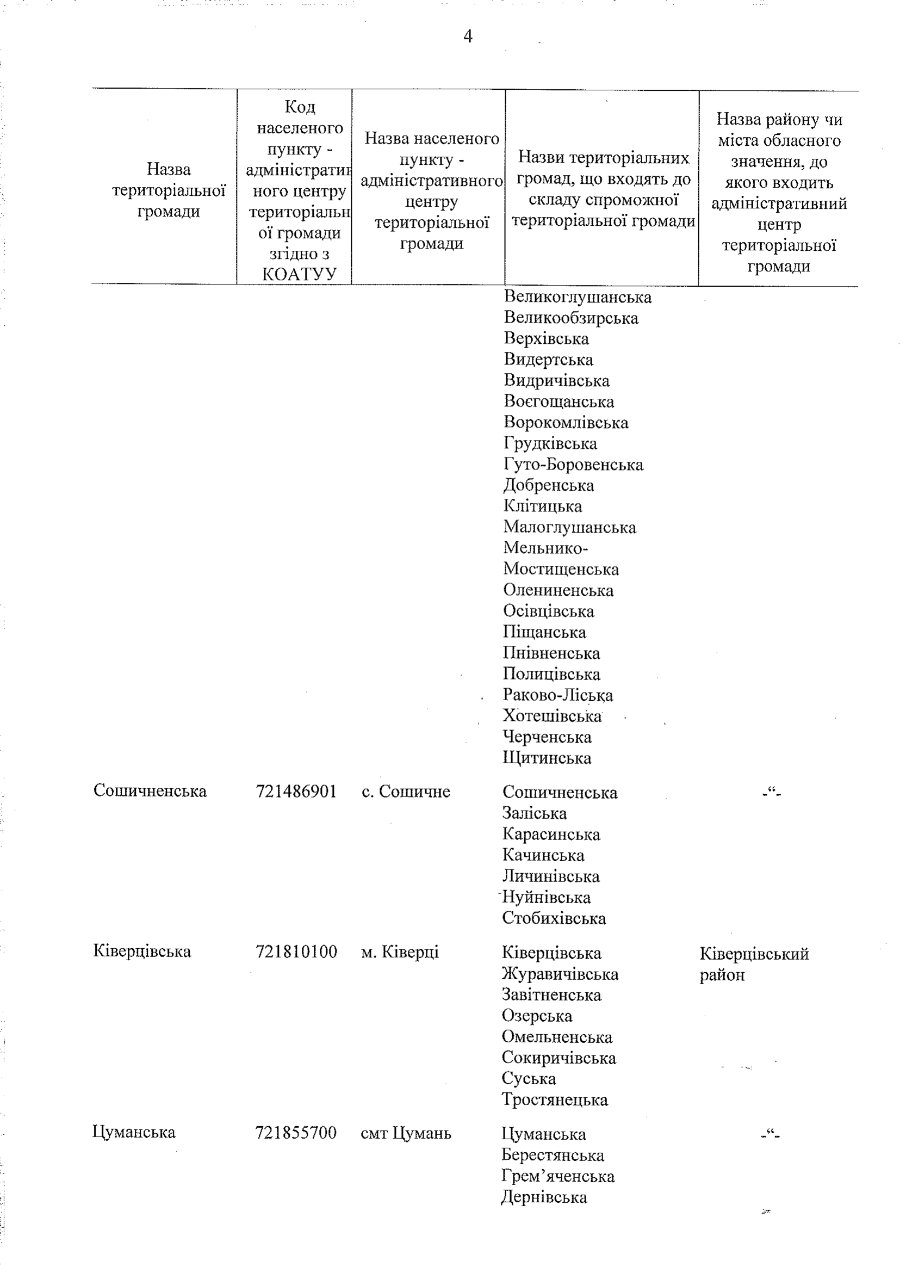 4

| Назва територіальної громади | Код населеного пункту - адміністративного центру територіальної громади згідно з КОАТУУ | Назва населеного пункту - адміністративного центру територіальної громади | Назви територіальних громад, що входять до складу спроможної територіальної громади | Назва району чи міста обласного значення, до якого входить адміністративний центр територіальної громади |
|---|---|---|---|---|
| | | | Великоглушанська Великообзирська Верхівська Видертська Видричівська Воєгощанська Ворокомлівська Грудківська Гуто-Боровенська Добренська Клітицька Малоглушанська Мельнико-Мостищенська Олениненська Осівцівська Піщанська Пнівненська Полицівська Раково-Ліська Хотешівська Черченська Щитинська | |
| Сошичненська | 721486901 | с. Сошичне | Сошичненська Заліська Карасинська Качинська Личинівська Нуйнівська Стобихівська | -“- |
| Ківерцівська | 721810100 | м. Ківерці | Ківерцівська Журавичівська Завітненська Озерська Омельненська Сокиричівська Суська Тростянецька | Ківерцівський район |
| Цуманська | 721855700 | смт Цумань | Цуманська Берестянська Грем’яченська Дернівська | -“- |